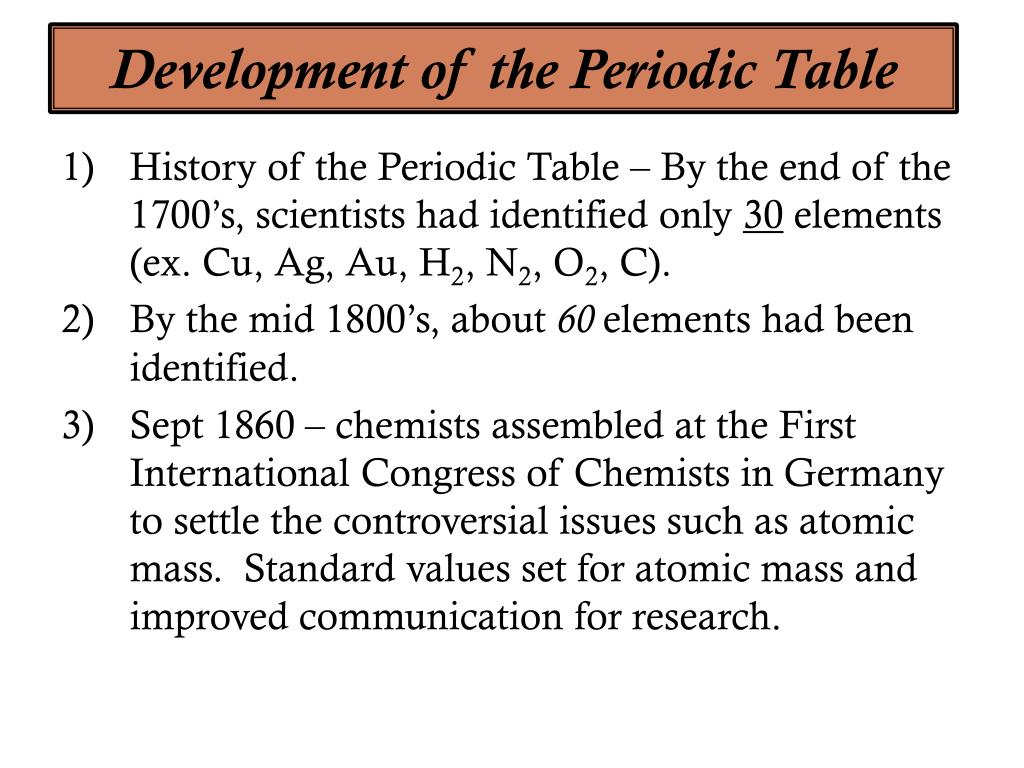 Development of the Periodic Table

1) History of the Periodic Table – By the end of the 1700’s, scientists had identified only 30 elements (ex. Cu, Ag, Au, $H_2$, $N_2$, $O_2$, C).

2) By the mid 1800’s, about 60 elements had been identified.

3) Sept 1860 – chemists assembled at the First International Congress of Chemists in Germany to settle the controversial issues such as atomic mass. Standard values set for atomic mass and improved communication for research.